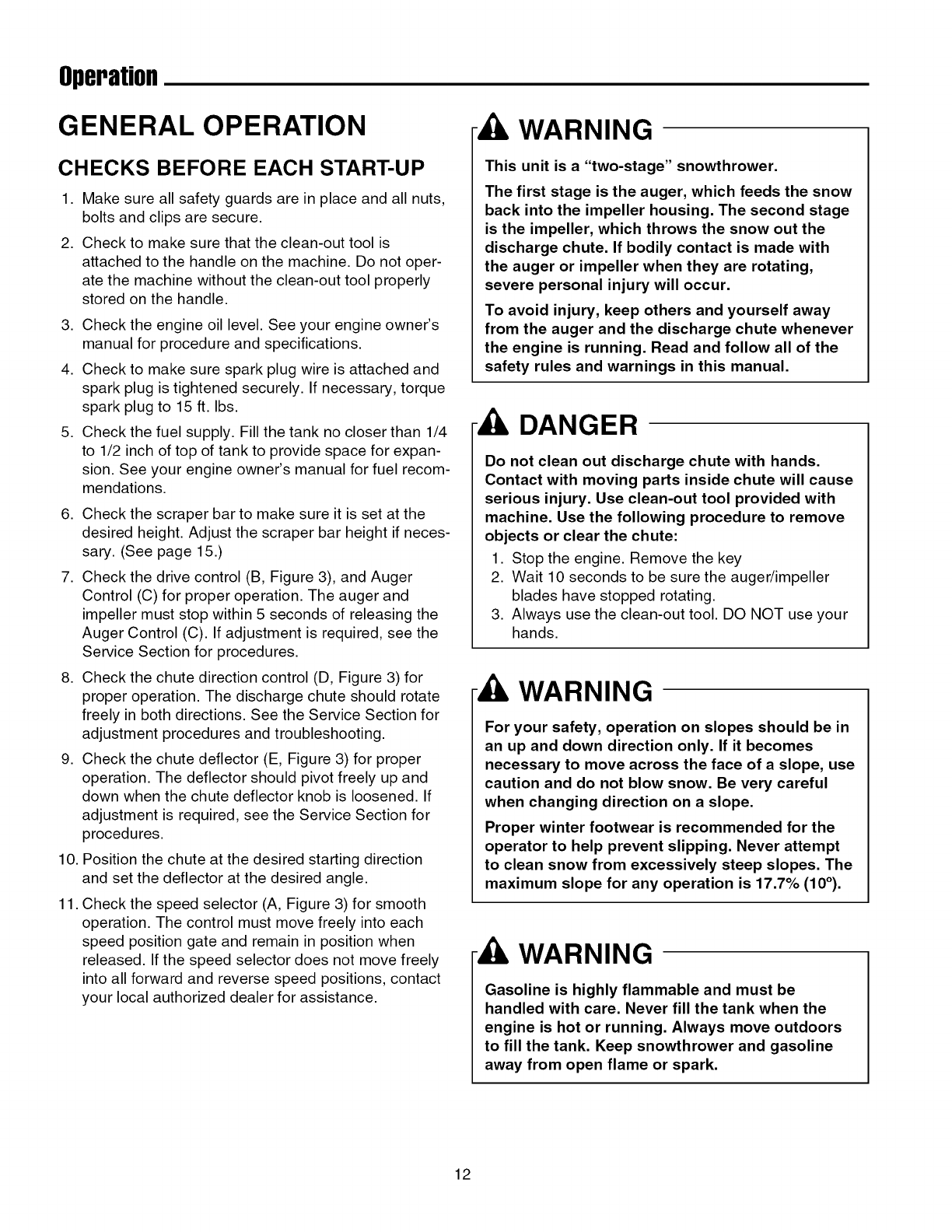 Operation

GENERAL OPERATION

CHECKS BEFORE EACH START-UP

1. Make sure all safety guards are in place and all nuts, bolts and clips are secure.

2. Check to make sure that the clean-out tool is attached to the handle on the machine. Do not operate the machine without the clean-out tool properly stored on the handle.

3. Check the engine oil level. See your engine owner's manual for procedure and specifications.

4. Check to make sure spark plug wire is attached and spark plug is tightened securely. If necessary, torque spark plug to 15 ft. lbs.

5. Check the fuel supply. Fill the tank no closer than 1/4 to 1/2 inch of top of tank to provide space for expansion. See your engine owner's manual for fuel recommendations.

6. Check the scraper bar to make sure it is set at the desired height. Adjust the scraper bar height if necessary. (See page 15.)

7. Check the drive control (B, Figure 3), and Auger Control (C) for proper operation. The auger and impeller must stop within 5 seconds of releasing the Auger Control (C). If adjustment is required, see the Service Section for procedures.

8. Check the chute direction control (D, Figure 3) for proper operation. The discharge chute should rotate freely in both directions. See the Service Section for adjustment procedures and troubleshooting.

9. Check the chute deflector (E, Figure 3) for proper operation. The deflector should pivot freely up and down when the chute deflector knob is loosened. If adjustment is required, see the Service Section for procedures.

10. Position the chute at the desired starting direction and set the deflector at the desired angle.

11. Check the speed selector (A, Figure 3) for smooth operation. The control must move freely into each speed position gate and remain in position when released. If the speed selector does not move freely into all forward and reverse speed positions, contact your local authorized dealer for assistance.

WARNING

This unit is a "two-stage" snowthrower.

The first stage is the auger, which feeds the snow back into the impeller housing. The second stage is the impeller, which throws the snow out the discharge chute. If bodily contact is made with the auger or impeller when they are rotating, severe personal injury will occur.

To avoid injury, keep others and yourself away from the auger and the discharge chute whenever the engine is running. Read and follow all of the safety rules and warnings in this manual.

DANGER

Do not clean out discharge chute with hands. Contact with moving parts inside chute will cause serious injury. Use clean-out tool provided with machine. Use the following procedure to remove objects or clear the chute:

1. Stop the engine. Remove the key
2. Wait 10 seconds to be sure the auger/impeller blades have stopped rotating.
3. Always use the clean-out tool. DO NOT use your hands.

WARNING

For your safety, operation on slopes should be in an up and down direction only. If it becomes necessary to move across the face of a slope, use caution and do not blow snow. Be very careful when changing direction on a slope.

Proper winter footwear is recommended for the operator to help prevent slipping. Never attempt to clean snow from excessively steep slopes. The maximum slope for any operation is 17.7% (10°).

WARNING

Gasoline is highly flammable and must be handled with care. Never fill the tank when the engine is hot or running. Always move outdoors to fill the tank. Keep snowthrower and gasoline away from open flame or spark.

12